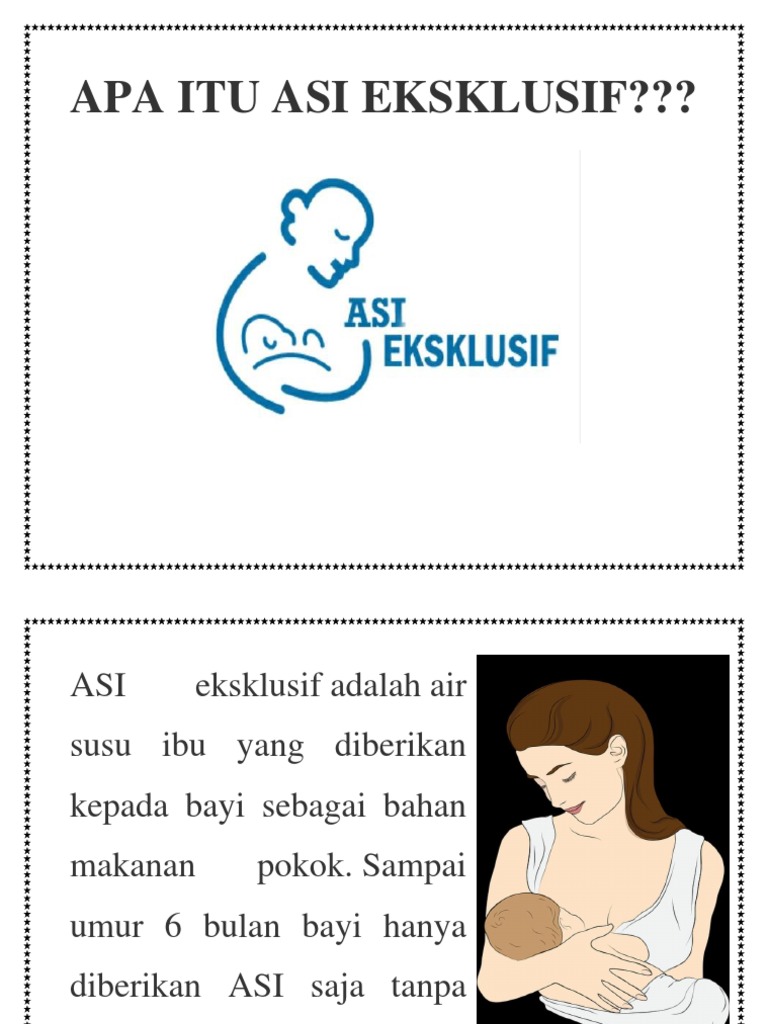 APA ITU ASI EKSKLUSIF???

ASI EKSKLUSIF

ASI eksklusif adalah air susu ibu yang diberikan kepada bayi sebagai bahan makanan pokok. Sampai umur 6 bulan bayi hanya diberikan ASI saja tanpa